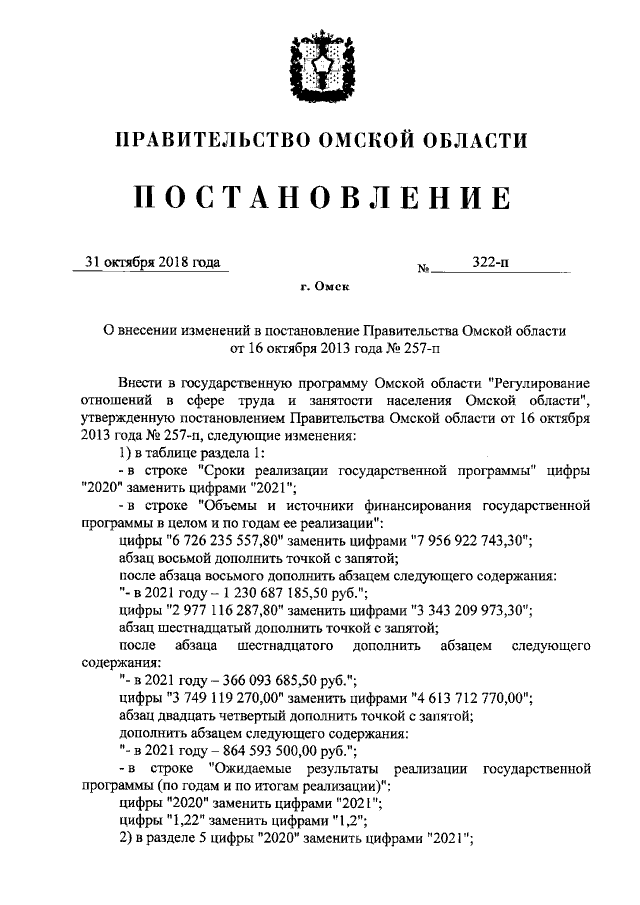 ПРАВИТЕЛЬСТВО ОМСКОЙ ОБЛАСТИ

ПОСТАНОВЛЕНИЕ

31 октября 2018 года № 322-п

г. Омск

О внесении изменений в постановление Правительства Омской области от 16 октября 2013 года № 257-п

Внести в государственную программу Омской области "Регулирование отношений в сфере труда и занятости населения Омской области", утвержденную постановлением Правительства Омской области от 16 октября 2013 года № 257-п, следующие изменения:

1) в таблице раздела 1:

- в строке "Сроки реализации государственной программы" цифры "2020" заменить цифрами "2021";

- в строке "Объемы и источники финансирования государственной программы в целом и по годам ее реализации":

цифры "6 726 235 557,80" заменить цифрами "7 956 922 743,30";

абзац восьмой дополнить точкой с запятой;

после абзаца восьмого дополнить абзацем следующего содержания:

"- в 2021 году – 1 230 687 185,50 руб.";

цифры "2 977 116 287,80" заменить цифрами "3 343 209 973,30";

абзац шестнадцатый дополнить точкой с запятой;

после абзаца шестнадцатого дополнить абзацем следующего содержания:

"- в 2021 году – 366 093 685,50 руб.";

цифры "3 749 119 270,00" заменить цифрами "4 613 712 770,00";

абзац двадцать четвертый дополнить точкой с запятой;

дополнить абзацем следующего содержания:

"- в 2021 году – 864 593 500,00 руб.";

- в строке "Ожидаемые результаты реализации государственной программы (по годам и по итогам реализации)":

цифры "2020" заменить цифрами "2021";

цифры "1,22" заменить цифрами "1,2";

2) в разделе 5 цифры "2020" заменить цифрами "2021";